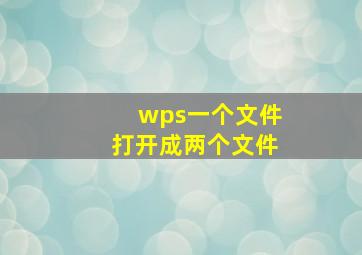 wps一个文件
打开成两个文件